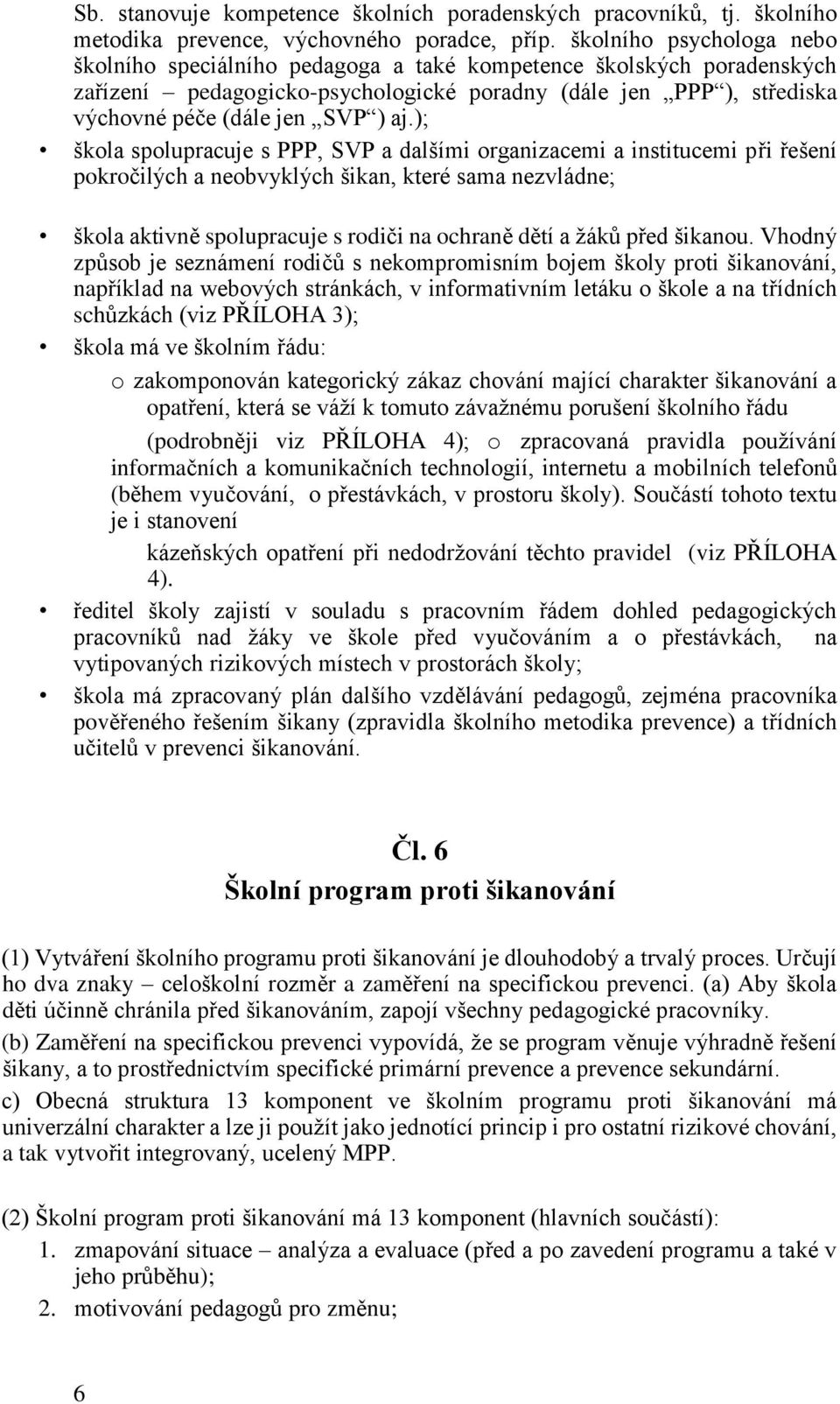 Sb. stanovuje kompetence školních poradenských pracovníků, tj. školního metodika prevence, výchovného poradce, příp. školního psychologa nebo školního speciálního pedagoga a také kompetence školských poradenských zařízení – pedagogicko-psychologické poradny (dále jen „PPP“), střediska výchovné péče (dále jen „SVP“) aj.);

• škola spolupracuje s PPP, SVP a dalšími organizacemi a institucemi při řešení pokročilých a neobvyklých šikan, které sama nezvládne;

• škola aktivně spolupracuje s rodiči na ochraně dětí a žáků před šikanou. Vhodný způsob je seznámení rodičů s nekompromisním bojem školy proti šikanování, například na webových stránkách, v informativním letáku o škole a na třídních schůzkách (viz PŘÍLOHA 3);

• škola má ve školním řádu:

o zakomponován kategorický zákaz chování mající charakter šikanování a opatření, která se váží k tomuto závažnému porušení školního řádu

(podrobněji viz PŘÍLOHA 4); o zpracovaná pravidla používání informačních a komunikačních technologií, internetu a mobilních telefonů (během vyučování, o přestávkách, v prostoru školy). Součástí tohoto textu je i stanovení

kázeňských opatření při nedodržování těchto pravidel (viz PŘÍLOHA 4).

• ředitel školy zajistí v souladu s pracovním řádem dohled pedagogických pracovníků nad žáky ve škole před vyučováním a o přestávkách, na vytipovaných rizikových místech v prostorách školy;

• škola má zpracovaný plán dalšího vzdělávání pedagogů, zejména pracovníka pověřeného řešením šikany (zpravidla školního metodika prevence) a třídních učitelů v prevenci šikanování.

Čl. 6
Školní program proti šikanování

(1) Vytváření školního programu proti šikanování je dlouhodobý a trvalý proces. Určují ho dva znaky – celoškolní rozměr a zaměření na specifickou prevenci. (a) Aby škola děti účinně chránila před šikanováním, zapojí všechny pedagogické pracovníky.

(b) Zaměření na specifickou prevenci vypovídá, že se program věnuje výhradně řešení šikany, a to prostřednictvím specifické primární prevence a prevence sekundární.

c) Obecná struktura 13 komponent ve školním programu proti šikanování má univerzální charakter a lze ji použít jako jednotící princip i pro ostatní rizikové chování, a tak vytvořit integrovaný, ucelený MPP.

(2) Školní program proti šikanování má 13 komponent (hlavních součástí):

1. zmapování situace – analýza a evaluace (před a po zavedení programu a také v jeho průběhu);

2. motivování pedagogů pro změnu;

6